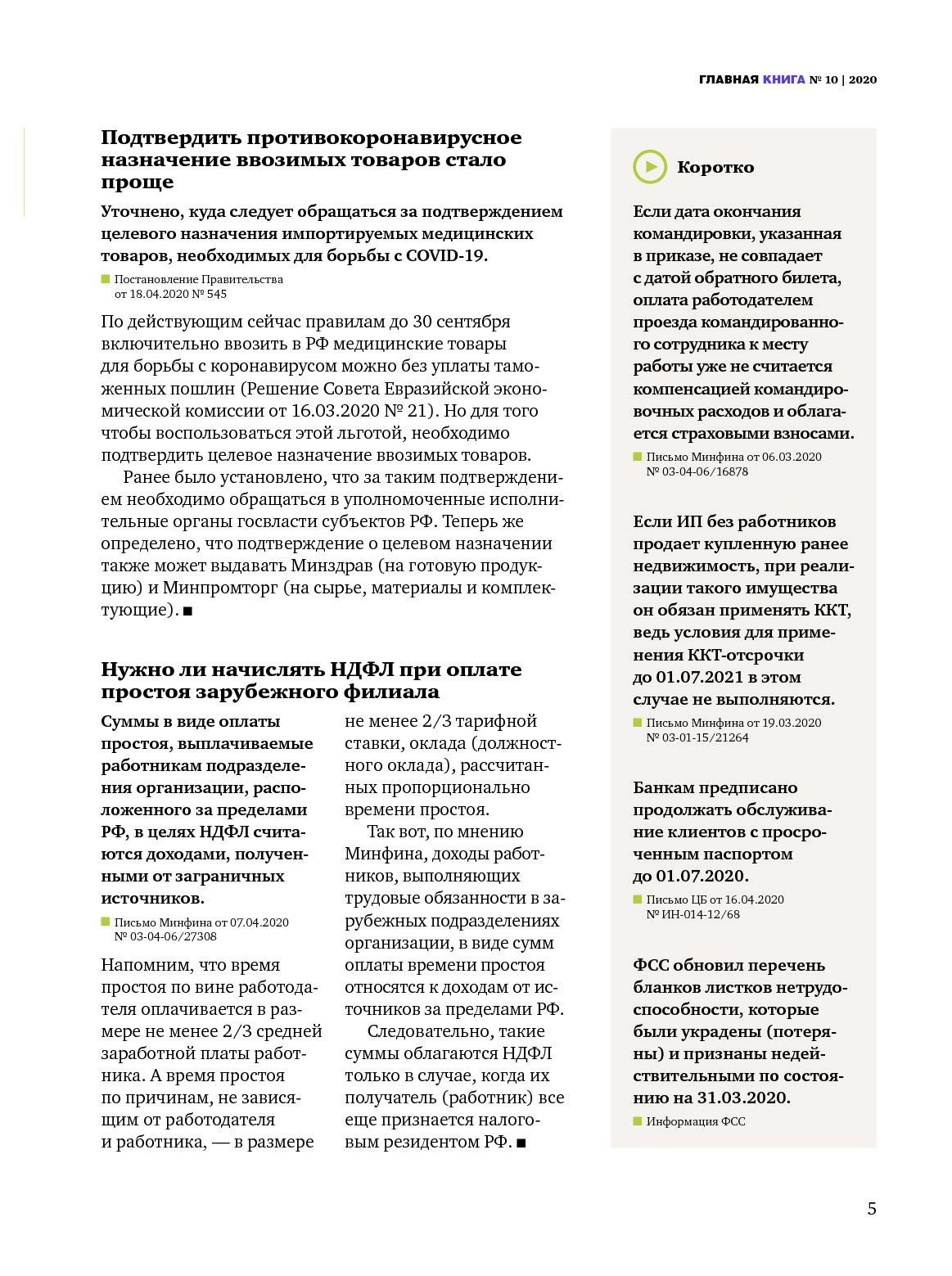 ГЛАВНАЯ КНИГА № 10 | 2020

Подтвердить противокоронавирусное назначение ввозимых товаров стало проще

Уточнено, куда следует обращаться за подтверждением целевого назначения импортируемых медицинских товаров, необходимых для борьбы с COVID-19.

Постановление Правительства от 18.04.2020 № 545

По действующим сейчас правилам до 30 сентября включительно ввозить в РФ медицинские товары для борьбы с коронавирусом можно без уплаты таможенных пошлин (Решение Совета Евразийской экономической комиссии от 16.03.2020 № 21). Но для того чтобы воспользоваться этой льготой, необходимо подтвердить целевое назначение ввозимых товаров.

Ранее было установлено, что за таким подтверждением необходимо обращаться в уполномоченные исполнительные органы госвласти субъектов РФ. Теперь же определено, что подтверждение о целевом назначении также может выдавать Минздрав (на готовую продукцию) и Минпромторг (на сырье, материалы и комплектующие). ■

Нужно ли начислять НДФЛ при оплате простоя зарубежного филиала

Суммы в виде оплаты простоя, выплачиваемые работникам подразделения организации, расположенного за пределами РФ, в целях НДФЛ считаются доходами, полученными от заграничных источников.

Письмо Минфина от 07.04.2020 № 03-04-06/27308

Напомним, что время простоя по вине работодателя оплачивается в размере не менее 2/3 средней заработной платы работника. А время простоя по причинам, не зависящим от работодателя и работника, — в размере не менее 2/3 тарифной ставки, оклада (должностного оклада), рассчитанных пропорционально времени простоя.

Так вот, по мнению Минфина, доходы работников, выполняющих трудовые обязанности в зарубежных подразделениях организации, в виде сумм оплаты времени простоя относятся к доходам от источников за пределами РФ.

Следовательно, такие суммы облагаются НДФЛ только в случае, когда их получатель (работник) все еще признается налоговым резидентом РФ. ■

Коротко

Если дата окончания командировки, указанная в приказе, не совпадает с датой обратного билета, оплата работодателем проезда командированного сотрудника к месту работы уже не считается компенсацией командировочных расходов и облагается страховыми взносами.

Письмо Минфина от 06.03.2020 № 03-04-06/16878

Если ИП без работников продает купленную ранее недвижимость, при реализации такого имущества он обязан применять ККТ, ведь условия для применения ККТ-отсрочки до 01.07.2021 в этом случае не выполняются.

Письмо Минфина от 19.03.2020 № 03-01-15/21264

Банкам предписано продолжать обслуживание клиентов с просроченным паспортом до 01.07.2020.

Письмо ЦБ от 16.04.2020 № ИН-014-12/68

ФСС обновил перечень бланков листков нетрудоспособности, которые были украдены (потеряны) и признаны недействительными по состоянию на 31.03.2020.

Информация ФСС

5